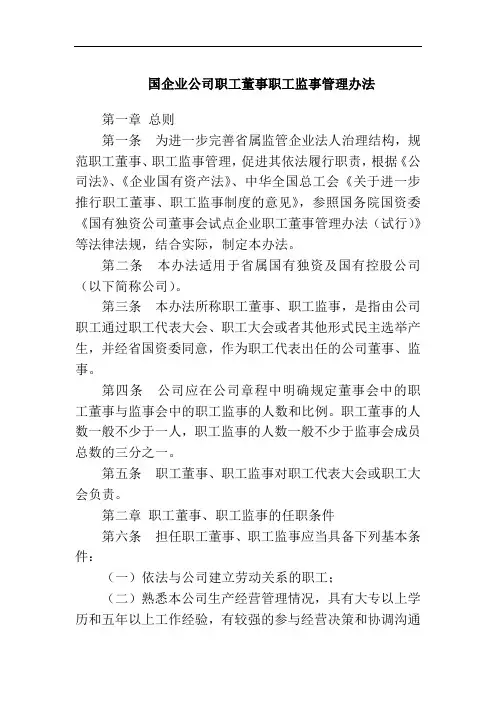 国企业公司职工董事职工监事管理办法

第一章 总则

第一条 为进一步完善省属监管企业法人治理结构，规范职工董事、职工监事管理，促进其依法履行职责，根据《公司法》、《企业国有资产法》、中华全国总工会《关于进一步推行职工董事、职工监事制度的意见》，参照国务院国资委《国有独资公司董事会试点企业职工董事管理办法（试行）》等法律法规，结合实际，制定本办法。

第二条 本办法适用于省属国有独资及国有控股公司（以下简称公司）。

第三条 本办法所称职工董事、职工监事，是指由公司职工通过职工代表大会、职工大会或者其他形式民主选举产生，并经省国资委同意，作为职工代表出任的公司董事、监事。

第四条 公司应在公司章程中明确规定董事会中的职工董事与监事会中的职工监事的人数和比例。职工董事的人数一般不少于一人，职工监事的人数一般不少于监事会成员总数的三分之一。

第五条 职工董事、职工监事对职工代表大会或职工大会负责。

第二章 职工董事、职工监事的任职条件

第六条 担任职工董事、职工监事应当具备下列基本条件：

（一）依法与公司建立劳动关系的职工；

（二）熟悉本公司生产经营管理情况，具有大专以上学历和五年以上工作经验，有较强的参与经营决策和协调沟通